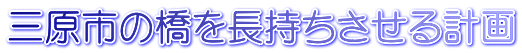 三原市の橋を長持ちさせる計画